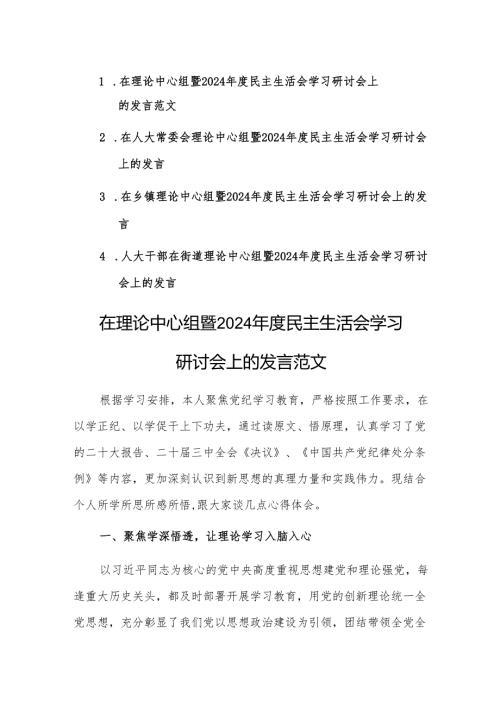 1．在理论中心组暨2024年度民主生活会学习研讨会上的发言范文

2．在人大常委会理论中心组暨2024年度民主生活会学习研讨会上的发言

3．在乡镇理论中心组暨2024年度民主生活会学习研讨会上的发言

4．人大干部在街道理论中心组暨2024年度民主生活会学习研讨会上的发言

在理论中心组暨2024年度民主生活会学习研讨会上的发言范文

根据学习安排，本人聚焦党纪学习教育，严格按照工作要求，在以学正纪、以学促干上下功夫，通过读原文、悟原理，认真学习了党的二十大报告、二十届三中全会《决议》、《中国共产党纪律处分条例》等内容，更加深刻认识到新思想的真理力量和实践伟力。现结合个人所学所思所感所悟,跟大家谈几点心得体会。

一、聚焦学深悟透，让理论学习入脑入心

以习近平同志为核心的党中央高度重视思想建党和理论强党，每逢重大历史关头，都及时部署开展学习教育，用党的创新理论统一全党思想，充分彰显了我们党以思想政治建设为引领，团结带领全党全